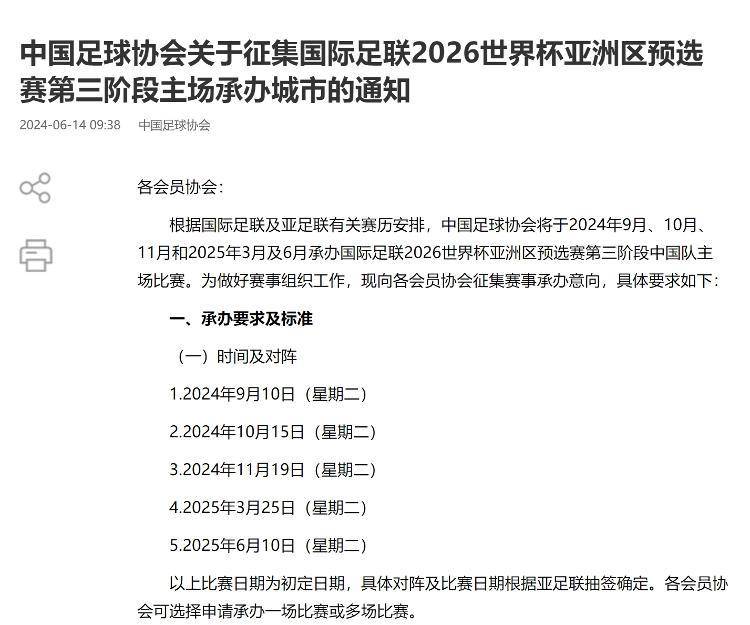 中国足球协会关于征集国际足联2026世界杯亚洲区预选赛第三阶段主场承办城市的通知

2024-06-14 09:38　中国足球协会

各会员协会：

根据国际足联及亚足联有关赛历安排，中国足球协会将于2024年9月、10月、11月和2025年3月及6月承办国际足联2026世界杯亚洲区预选赛第三阶段中国队主场比赛。为做好赛事组织工作，现向各会员协会征集赛事承办意向，具体要求如下：

一、承办要求及标准

（一）时间及对阵

1.2024年9月10日（星期二）

2.2024年10月15日（星期二）

3.2024年11月19日（星期二）

4.2025年3月25日（星期二）

5.2025年6月10日（星期二）

以上比赛日期为初定日期，具体对阵及比赛日期根据亚足联抽签确定。各会员协会可选择申请承办一场比赛或多场比赛。